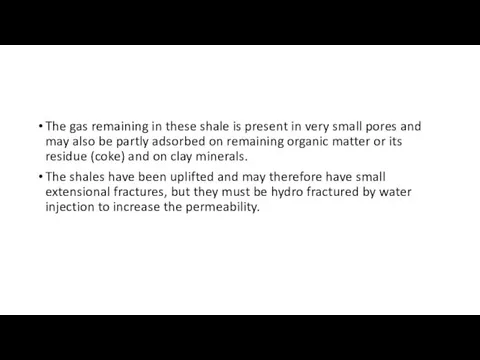 • The gas remaining in these shale is present in very small pores and may also be partly adsorbed on remaining organic matter or its residue (coke) and on clay minerals.

• The shales have been uplifted and may therefore have small extensional fractures, but they must be hydro fractured by water injection to increase the permeability.